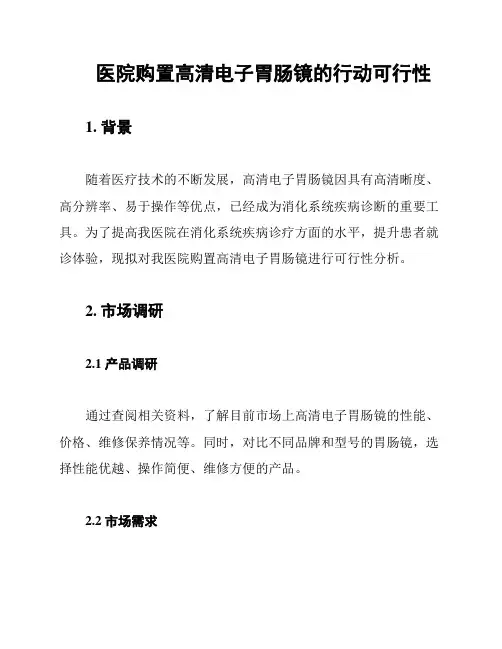 医院购置高清电子胃肠镜的行动可行性

1. 背景

随着医疗技术的不断发展，高清电子胃肠镜因具有高清晰度、高分辨率、易于操作等优点，已经成为消化系统疾病诊断的重要工具。为了提高我医院在消化系统疾病诊疗方面的水平，提升患者就诊体验，现拟对我医院购置高清电子胃肠镜进行可行性分析。

2. 市场调研

2.1 产品调研

通过查阅相关资料，了解目前市场上高清电子胃肠镜的性能、价格、维修保养情况等。同时，对比不同品牌和型号的胃肠镜，选择性能优越、操作简便、维修方便的产品。

2.2 市场需求